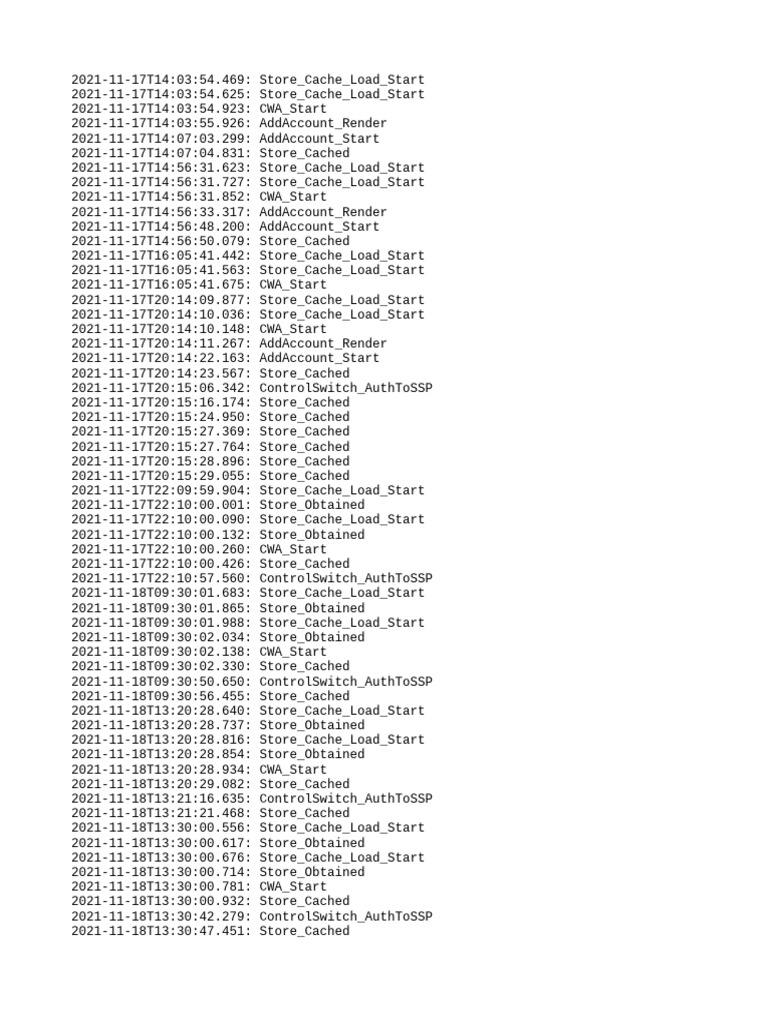 2021-11-17T14:03:54.469: Store_Cache_Load_Start
2021-11-17T14:03:54.625: Store_Cache_Load_Start
2021-11-17T14:03:54.923: CWA_Start
2021-11-17T14:03:55.926: AddAccount_Render
2021-11-17T14:07:03.299: AddAccount_Start
2021-11-17T14:07:04.831: Store_Cached
2021-11-17T14:56:31.623: Store_Cache_Load_Start
2021-11-17T14:56:31.727: Store_Cache_Load_Start
2021-11-17T14:56:31.852: CWA_Start
2021-11-17T14:56:33.317: AddAccount_Render
2021-11-17T14:56:48.200: AddAccount_Start
2021-11-17T14:56:50.079: Store_Cached
2021-11-17T16:05:41.442: Store_Cache_Load_Start
2021-11-17T16:05:41.563: Store_Cache_Load_Start
2021-11-17T16:05:41.675: CWA_Start
2021-11-17T20:14:09.877: Store_Cache_Load_Start
2021-11-17T20:14:10.036: Store_Cache_Load_Start
2021-11-17T20:14:10.148: CWA_Start
2021-11-17T20:14:11.267: AddAccount_Render
2021-11-17T20:14:22.163: AddAccount_Start
2021-11-17T20:14:23.567: Store_Cached
2021-11-17T20:15:06.342: ControlSwitch_AuthToSSP
2021-11-17T20:15:16.174: Store_Cached
2021-11-17T20:15:24.950: Store_Cached
2021-11-17T20:15:27.369: Store_Cached
2021-11-17T20:15:27.764: Store_Cached
2021-11-17T20:15:28.896: Store_Cached
2021-11-17T20:15:29.055: Store_Cached
2021-11-17T22:09:59.904: Store_Cache_Load_Start
2021-11-17T22:10:00.001: Store_Obtained
2021-11-17T22:10:00.090: Store_Cache_Load_Start
2021-11-17T22:10:00.132: Store_Obtained
2021-11-17T22:10:00.260: CWA_Start
2021-11-17T22:10:00.426: Store_Cached
2021-11-17T22:10:57.560: ControlSwitch_AuthToSSP
2021-11-18T09:30:01.683: Store_Cache_Load_Start
2021-11-18T09:30:01.865: Store_Obtained
2021-11-18T09:30:01.988: Store_Cache_Load_Start
2021-11-18T09:30:02.034: Store_Obtained
2021-11-18T09:30:02.138: CWA_Start
2021-11-18T09:30:02.330: Store_Cached
2021-11-18T09:30:50.650: ControlSwitch_AuthToSSP
2021-11-18T09:30:56.455: Store_Cached
2021-11-18T13:20:28.640: Store_Cache_Load_Start
2021-11-18T13:20:28.737: Store_Obtained
2021-11-18T13:20:28.816: Store_Cache_Load_Start
2021-11-18T13:20:28.854: Store_Obtained
2021-11-18T13:20:28.934: CWA_Start
2021-11-18T13:20:29.082: Store_Cached
2021-11-18T13:21:16.635: ControlSwitch_AuthToSSP
2021-11-18T13:21:21.468: Store_Cached
2021-11-18T13:30:00.556: Store_Cache_Load_Start
2021-11-18T13:30:00.617: Store_Obtained
2021-11-18T13:30:00.676: Store_Cache_Load_Start
2021-11-18T13:30:00.714: Store_Obtained
2021-11-18T13:30:00.781: CWA_Start
2021-11-18T13:30:00.932: Store_Cached
2021-11-18T13:30:42.279: ControlSwitch_AuthToSSP
2021-11-18T13:30:47.451: Store_Cached